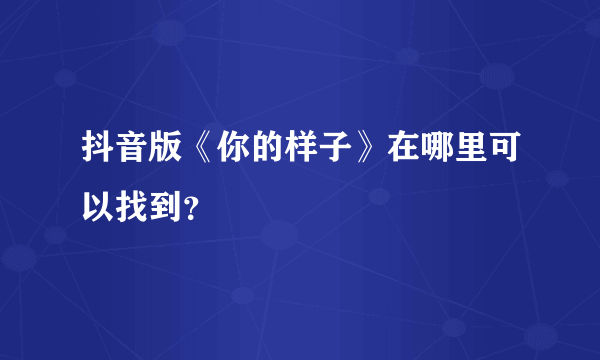 抖音版《你的样子》在哪里可以找到?